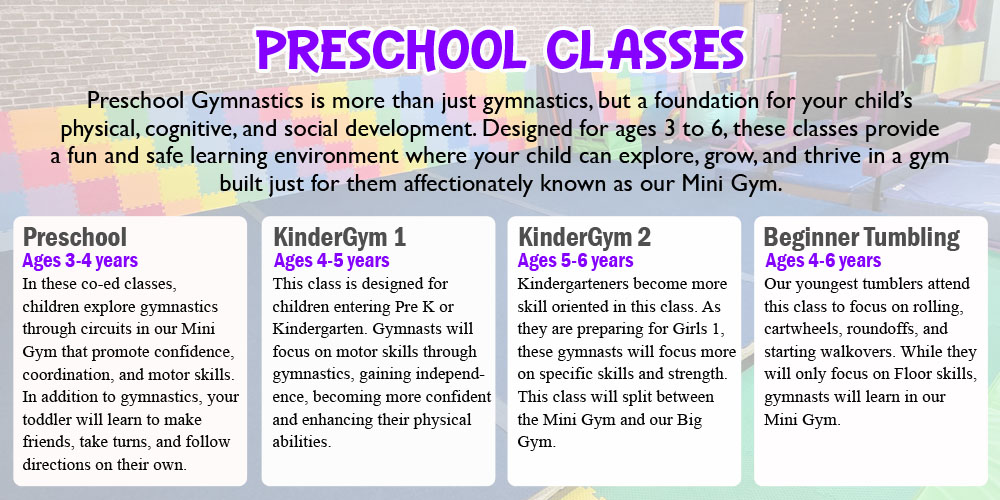 PRESCHOOL CLASSES

Preschool Gymnastics is more than just gymnastics, but a foundation for your child's physical, cognitive, and social development. Designed for ages 3 to 6, these classes provide a fun and safe learning environment where your child can explore, grow, and thrive in a gym built just for them affectionately known as our Mini Gym.

Preschool
Ages 3-4 years
In these co-ed classes, children explore gymnastics through circuits in our Mini Gym that promote confidence, coordination, and motor skills. In addition to gymnastics, your toddler will learn to make friends, take turns, and follow directions on their own.

KinderGym 1
Ages 4-5 years
This class is designed for children entering Pre K or Kindergarten. Gymnasts will focus on motor skills through gymnastics, gaining independence, becoming more confident and enhancing their physical abilities.

KinderGym 2
Ages 5-6 years
Kindergarteners become more skill oriented in this class. As they are preparing for Girls 1, these gymnasts will focus more on specific skills and strength. This class will split between the Mini Gym and our Big Gym.

Beginner Tumbling
Ages 4-6 years
Our youngest tumblers attend this class to focus on rolling, cartwheels, roundoffs, and starting walkovers. While they will only focus on Floor skills, gymnasts will learn in our Mini Gym.